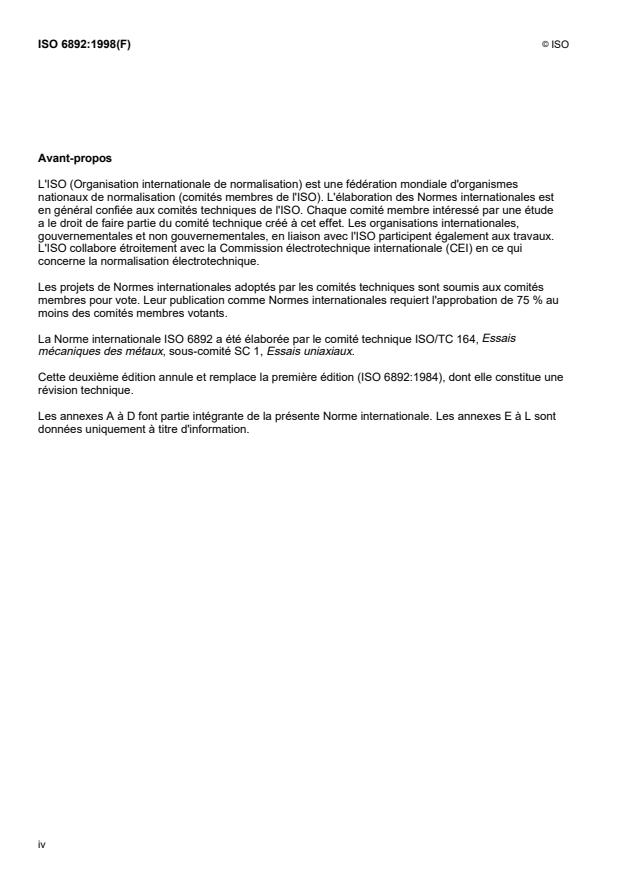 ISO 6892:1998(F)

© ISO

Avant-propos

L'ISO (Organisation internationale de normalisation) est une fédération mondiale d'organismes nationaux de normalisation (comités membres de l'ISO). L'élaboration des Normes internationales est en général confiée aux comités techniques de l'ISO. Chaque comité membre intéressé par une étude a le droit de faire partie du comité technique créé à cet effet. Les organisations internationales, gouvernementales et non gouvernementales, en liaison avec l'ISO participent également aux travaux. L'ISO collabore étroitement avec la Commission électrotechnique internationale (CEI) en ce qui concerne la normalisation électrotechnique.

Les projets de Normes internationales adoptés par les comités techniques sont soumis aux comités membres pour vote. Leur publication comme Normes internationales requiert l'approbation de 75 % au moins des comités membres votants.

La Norme internationale ISO 6892 a été élaborée par le comité technique ISO/TC 164, Essais mécaniques des métaux, sous-comité SC 1, Essais uniaxiaux.

Cette deuxième édition annule et remplace la première édition (ISO 6892:1984), dont elle constitue une révision technique.

Les annexes A à D font partie intégrante de la présente Norme internationale. Les annexes E à L sont données uniquement à titre d'information.

iv